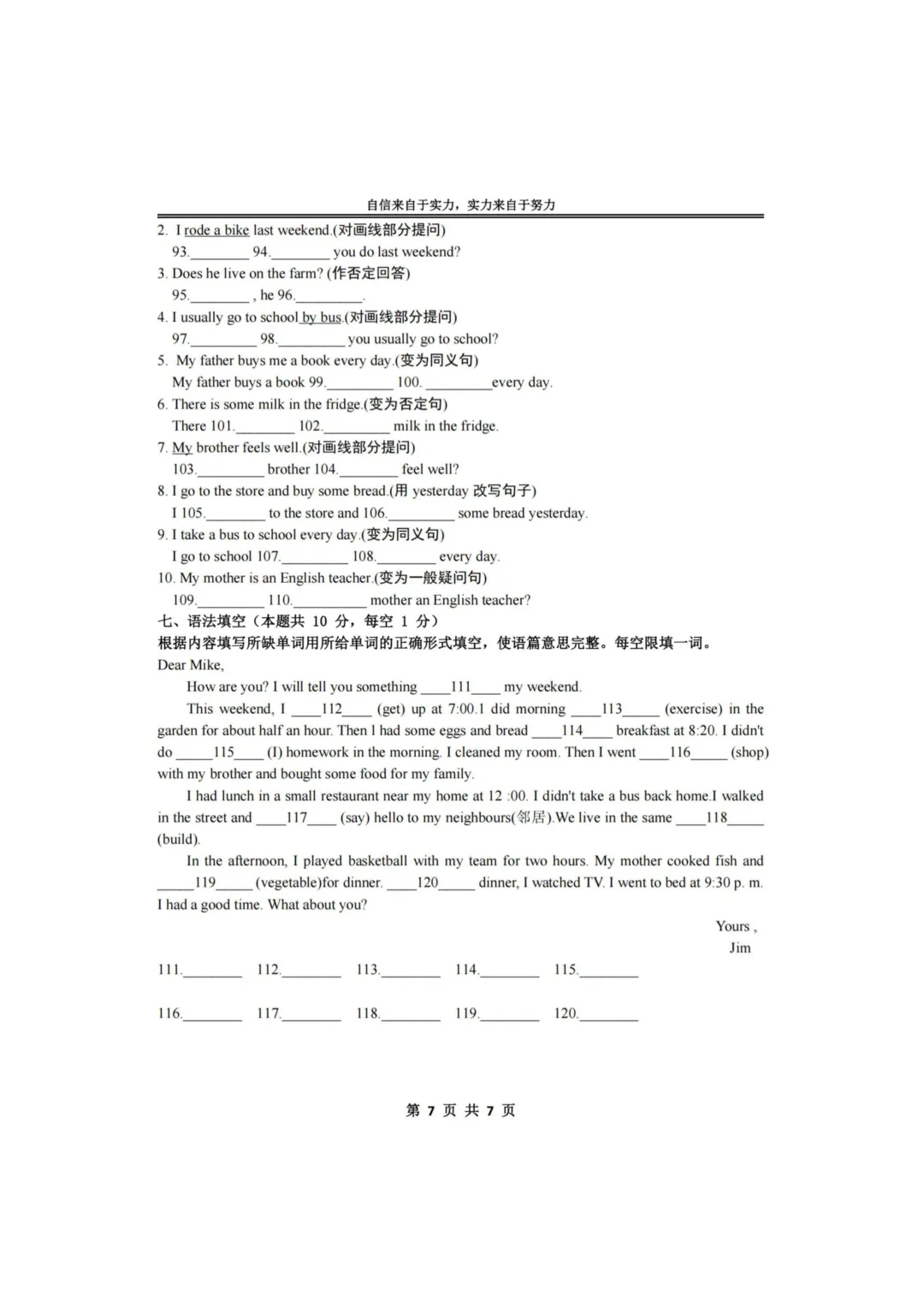 自信来自于实力，实力来自于努力

2. I rode a bike last weekend.(对画线部分提问)

93.________ 94.________ you do last weekend?

3. Does he live on the farm? (作否定回答)

95.________ , he 96.________.

4. I usually go to school by bus.(对画线部分提问)

97.________ 98.________ you usually go to school?

5. My father buys me a book every day.(变为同义句)

My father buys a book 99.________ 100. ________every day.

6. There is some milk in the fridge.(变为否定句)

There 101.________ 102.________ milk in the fridge.

7. My brother feels well.(对画线部分提问)

103.________ brother 104.________ feel well?

8. I go to the store and buy some bread.(用 yesterday 改写句子)

I 105.________ to the store and 106.________ some bread yesterday.

9. I take a bus to school every day.(变为同义句)

I go to school 107.________ 108.________ every day.

10. My mother is an English teacher.(变为一般疑问句)

109.________ 110.________ mother an English teacher?

七、语法填空（本题共 10 分，每空 1 分）

根据内容填写所缺单词用所给单词的正确形式填空，使语篇意思完整。每空限填一词。

Dear Mike,

How are you? I will tell you something ____111____ my weekend.

This weekend, I ____112____ (get) up at 7:00.I did morning ____113_____ (exercise) in the garden for about half an hour. Then I had some eggs and bread ____114____ breakfast at 8:20. I didn't do _____115____ (I) homework in the morning. I cleaned my room. Then I went ____116_____ (shop) with my brother and bought some food for my family.

I had lunch in a small restaurant near my home at 12 :00. I didn't take a bus back home.I walked in the street and ____117____ (say) hello to my neighbours(邻居).We live in the same ____118_____ (build).

In the afternoon, I played basketball with my team for two hours. My mother cooked fish and _____119_____ (vegetable)for dinner. ____120_____ dinner, I watched TV. I went to bed at 9:30 p. m. I had a good time. What about you?

Yours ,
Jim

111.________ 112.________ 113.________ 114.________ 115.________

116.________ 117.________ 118.________ 119.________ 120.________

第 7 页 共 7 页